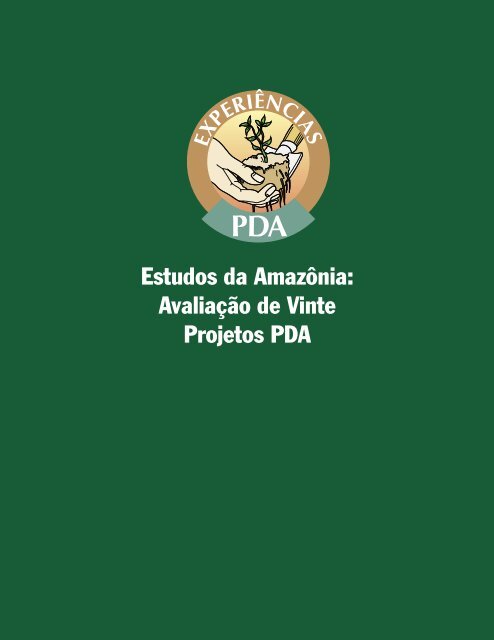 EXPERIÊNCIAS
PDA

Estudos da Amazônia: Avaliação de Vinte Projetos PDA